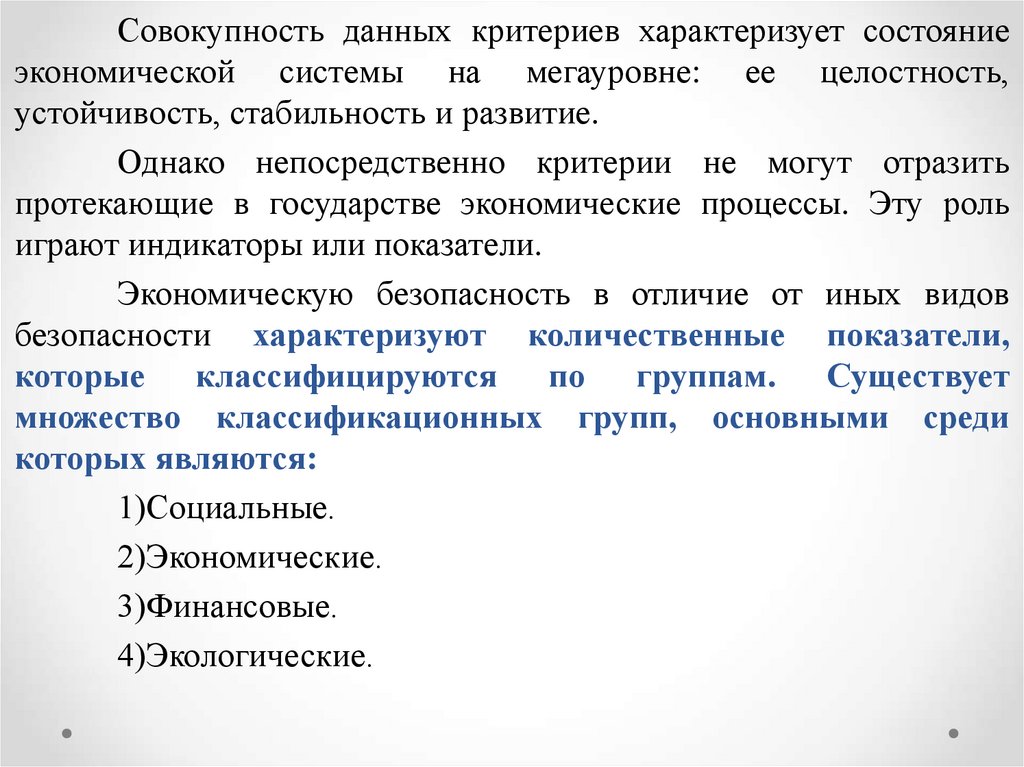 Совокупность данных критериев характеризует состояние экономической системы на мегауровне: ее целостность, устойчивость, стабильность и развитие.

Однако непосредственно критерии не могут отразить протекающие в государстве экономические процессы. Эту роль играют индикаторы или показатели.

Экономическую безопасность в отличие от иных видов безопасности характеризуют количественные показатели, которые классифицируются по группам. Существует множество классификационных групп, основными среди которых являются:

1)Социальные.

2)Экономические.

3)Финансовые.

4)Экологические.